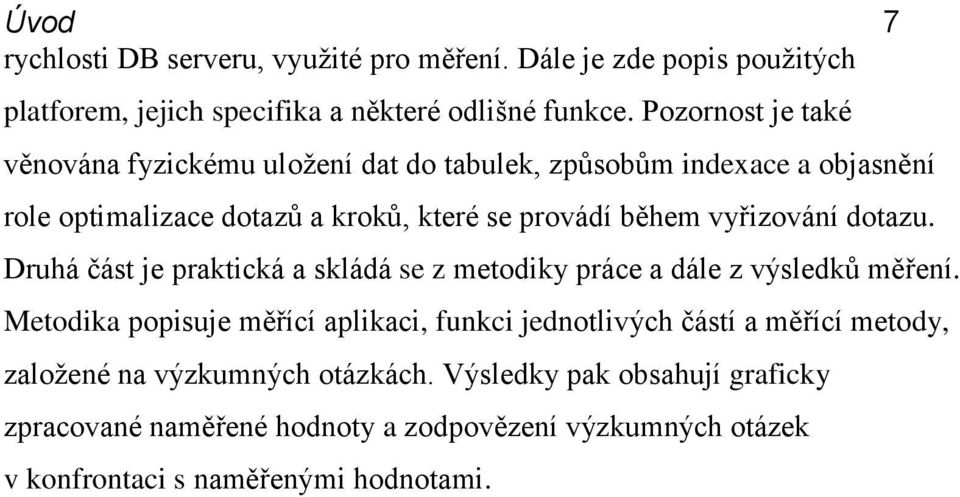 Úvod 7

rychlosti DB serveru, využité pro měření. Dále je zde popis použitých platforem, jejich specifika a některé odlišné funkce. Pozornost je také věnována fyzickému uložení dat do tabulek, způsobům indexace a objasnění role optimalizace dotazů a kroků, které se provádí během vyřizování dotazu. Druhá část je praktická a skládá se z metodiky práce a dále z výsledků měření. Metodika popisuje měřící aplikaci, funkci jednotlivých částí a měřící metody, založené na výzkumných otázkách. Výsledky pak obsahují graficky zpracované naměřené hodnoty a zodpovězení výzkumných otázek v konfrontaci s naměřenými hodnotami.